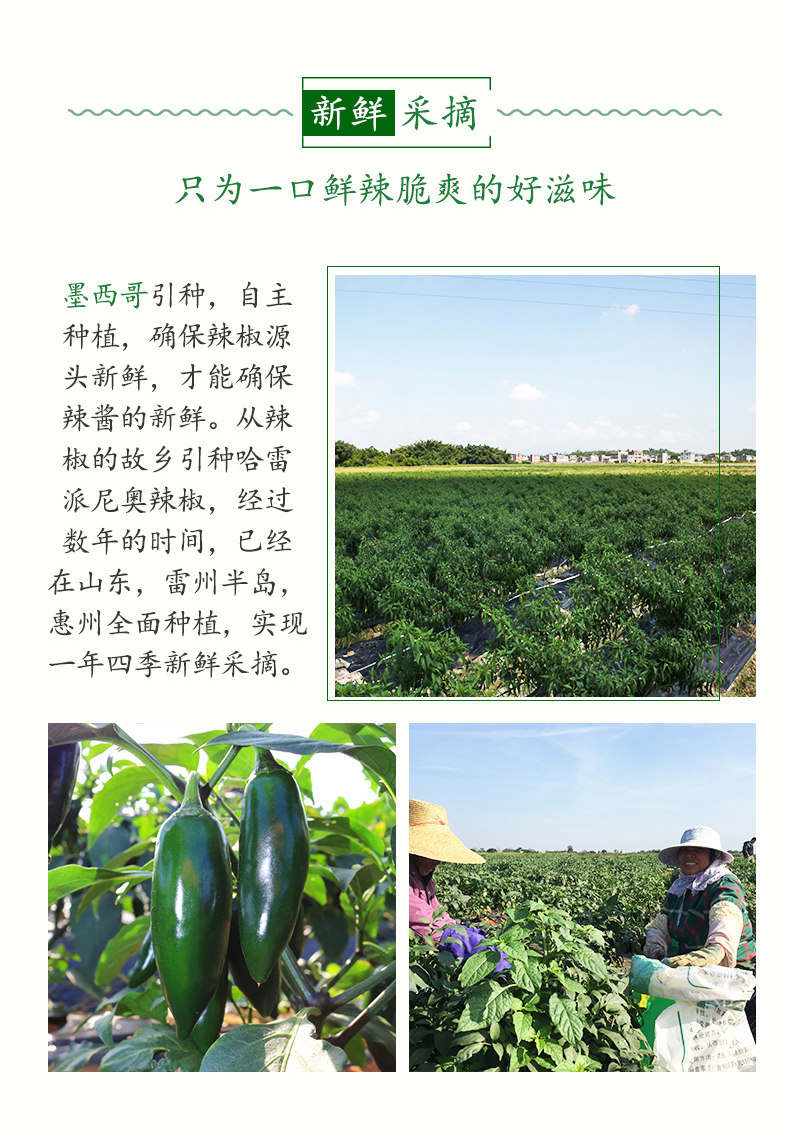 新鲜采摘

只为一口鲜辣脆爽的好滋味

墨西哥引种，自主种植，确保辣椒源头新鲜，才能确保辣酱的新鲜。从辣椒的故乡引种哈雷派尼奥辣椒，经过数年的时间，已经在山东，雷州半岛，惠州全面种植，实现一年四季新鲜采摘。